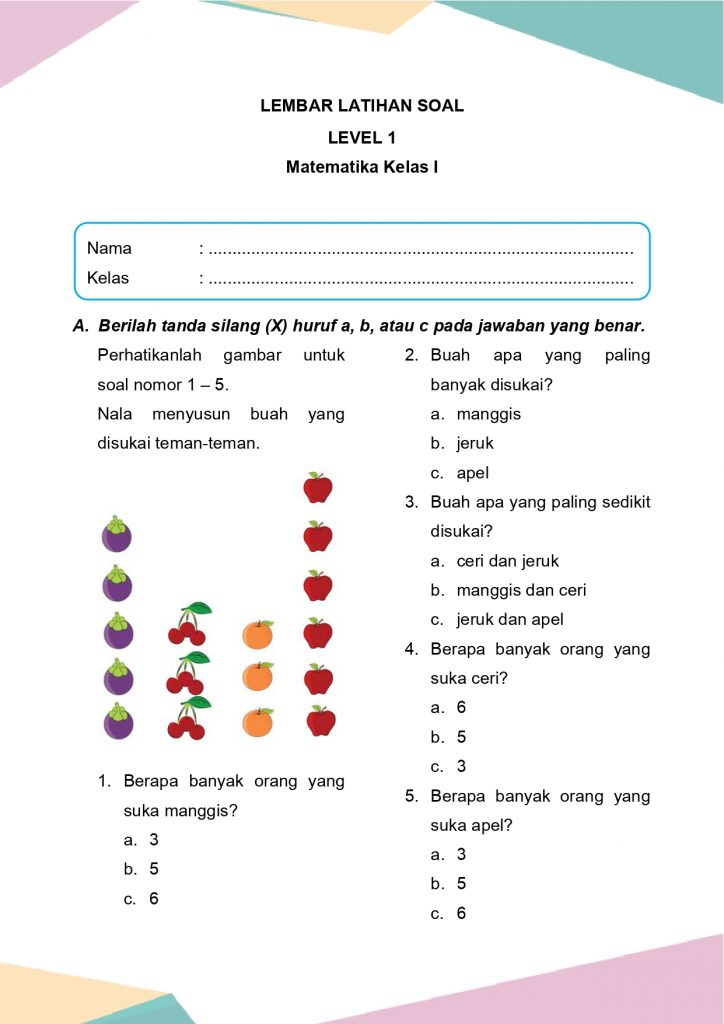 LEMBAR LATIHAN SOAL

LEVEL 1

Matematika Kelas I

Nama : ........................................................................................

Kelas : ........................................................................................

A. Berilah tanda silang (X) huruf a, b, atau c pada jawaban yang benar.

Perhatikanlah gambar untuk soal nomor 1 – 5.

Nala menyusun buah yang disukai teman-teman.

1. Berapa banyak orang yang suka manggis?
a. 3
b. 5
c. 6

2. Buah apa yang paling banyak disukai?
a. manggis
b. jeruk
c. apel

3. Buah apa yang paling sedikit disukai?
a. ceri dan jeruk
b. manggis dan ceri
c. jeruk dan apel

4. Berapa banyak orang yang suka ceri?
a. 6
b. 5
c. 3

5. Berapa banyak orang yang suka apel?
a. 3
b. 5
c. 6